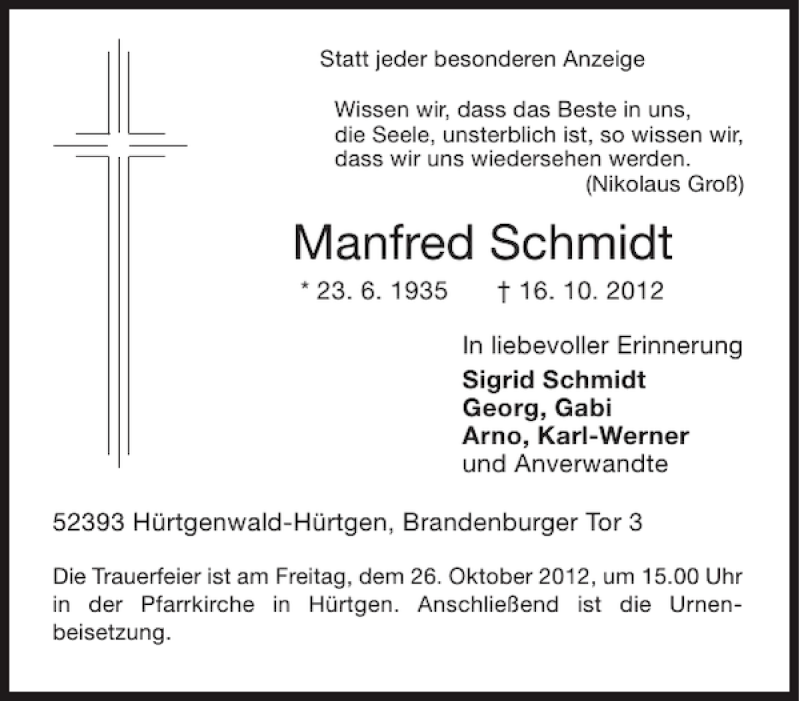 Statt jeder besonderen Anzeige

Wissen wir, dass das Beste in uns,
die Seele, unsterblich ist, so wissen wir,
dass wir uns wiedersehen werden.
(Nikolaus Groß)

Manfred Schmidt

* 23. 6. 1935 † 16. 10. 2012

In liebevoller Erinnerung
Sigrid Schmidt
Georg, Gabi
Arno, Karl-Werner
und Anverwandte

52393 Hürtgenwald-Hürtgen, Brandenburger Tor 3

Die Trauerfeier ist am Freitag, dem 26. Oktober 2012, um 15.00 Uhr in der Pfarrkirche in Hürtgen. Anschließend ist die Urnenbeisetzung.